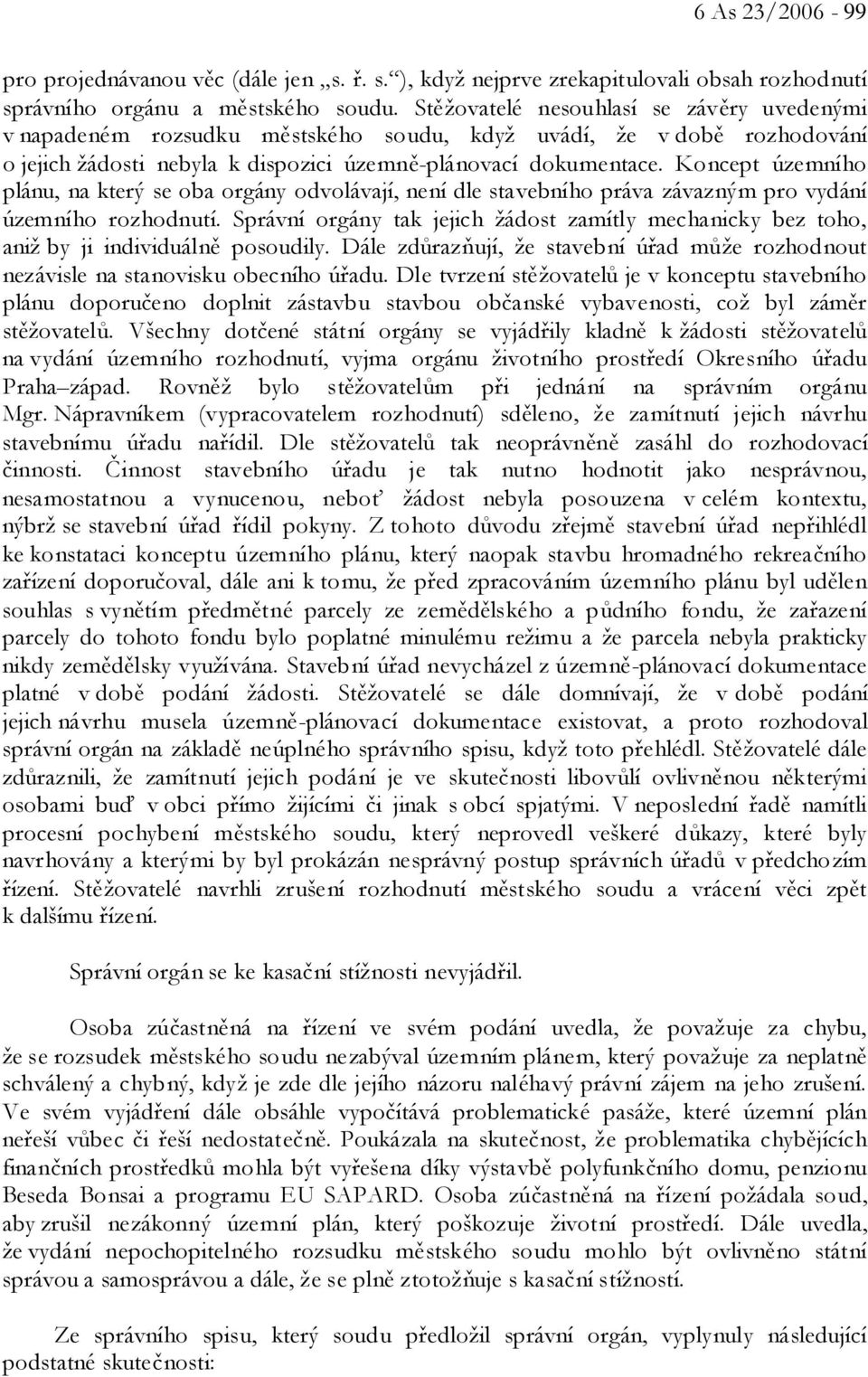 6 As 23/2006 - 99

pro projednávanou věc (dále jen „s. ř. s.“), když nejprve zrekapitulovali obsah rozhodnutí správního orgánu a městského soudu. Stěžovatelé nesouhlasí se závěry uvedenými v napadeném rozsudku městského soudu, když uvádí, že v době rozhodování o jejich žádosti nebyla k dispozici územně-plánovací dokumentace. Koncept územního plánu, na který se oba orgány odvolávají, není dle stavebního práva závazným pro vydání územního rozhodnutí. Správní orgány tak jejich žádost zamítly mechanicky bez toho, aniž by ji individuálně posoudily. Dále zdůrazňují, že stavební úřad může rozhodnout nezávisle na stanovisku obecního úřadu. Dle tvrzení stěžovatelů je v konceptu stavebního plánu doporučeno doplnit zástavbu stavbou občanské vybavenosti, což byl záměr stěžovatelů. Všechny dotčené státní orgány se vyjádřily kladně k žádosti stěžovatelů na vydání územního rozhodnutí, vyjma orgánu životního prostředí Okresního úřadu Praha–západ. Rovněž bylo stěžovatelům při jednání na správním orgánu Mgr. Nápravníkem (vypracovatelem rozhodnutí) sděleno, že zamítnutí jejich návrhu stavebnímu úřadu nařídil. Dle stěžovatelů tak neoprávněně zasáhl do rozhodovací činnosti. Činnost stavebního úřadu je tak nutno hodnotit jako nesprávnou, nesamostatnou a vynucenou, neboť žádost nebyla posouzena v celém kontextu, nýbrž se stavební úřad řídil pokyny. Z tohoto důvodu zřejmě stavební úřad nepřihlédl ke konstataci konceptu územního plánu, který naopak stavbu hromadného rekreačního zařízení doporučoval, dále ani k tomu, že před zpracováním územního plánu byl udělen souhlas s vynětím předmětné parcely ze zemědělského a půdního fondu, že zařazení parcely do tohoto fondu bylo poplatné minulému režimu a že parcela nebyla prakticky nikdy zemědělsky využívána. Stavební úřad nevycházel z územně-plánovací dokumentace platné v době podání žádosti. Stěžovatelé se dále domnívají, že v době podání jejich návrhu musela územně-plánovací dokumentace existovat, a proto rozhodoval správní orgán na základě neúplného správního spisu, když toto přehlédl. Stěžovatelé dále zdůraznili, že zamítnutí jejich podání je ve skutečnosti libovůlí ovlivněnou některými osobami buď v obci přímo žijícími či jinak s obcí spjatými. V neposlední řadě namítli procesní pochybení městského soudu, který neprovedl veškeré důkazy, které byly navrhovány a kterými by byl prokázán nesprávný postup správních úřadů v předchozím řízení. Stěžovatelé navrhli zrušení rozhodnutí městského soudu a vrácení věci zpět k dalšímu řízení.

Správní orgán se ke kasační stížnosti nevyjádřil.

Osoba zúčastněná na řízení ve svém podání uvedla, že považuje za chybu, že se rozsudek městského soudu nezabýval územním plánem, který považuje za neplatně schválený a chybný, když je zde dle jejího názoru naléhavý právní zájem na jeho zrušení. Ve svém vyjádření dále obsáhle vypočítává problematické pasáže, které územní plán neřeší vůbec či řeší nedostatečně. Poukázala na skutečnost, že problematika chybějících finančních prostředků mohla být vyřešena díky výstavbě polyfunkčního domu, penzionu Beseda Bonsai a programu EU SAPARD. Osoba zúčastněná na řízení požádala soud, aby zrušil nezákonný územní plán, který poškozuje životní prostředí. Dále uvedla, že vydání nepochopitelného rozsudku městského soudu mohlo být ovlivněno státní správou a samosprávou a dále, že se plně ztotožňuje s kasační stížností.

Ze správního spisu, který soudu předložil správní orgán, vyplynuly následující podstatné skutečnosti: